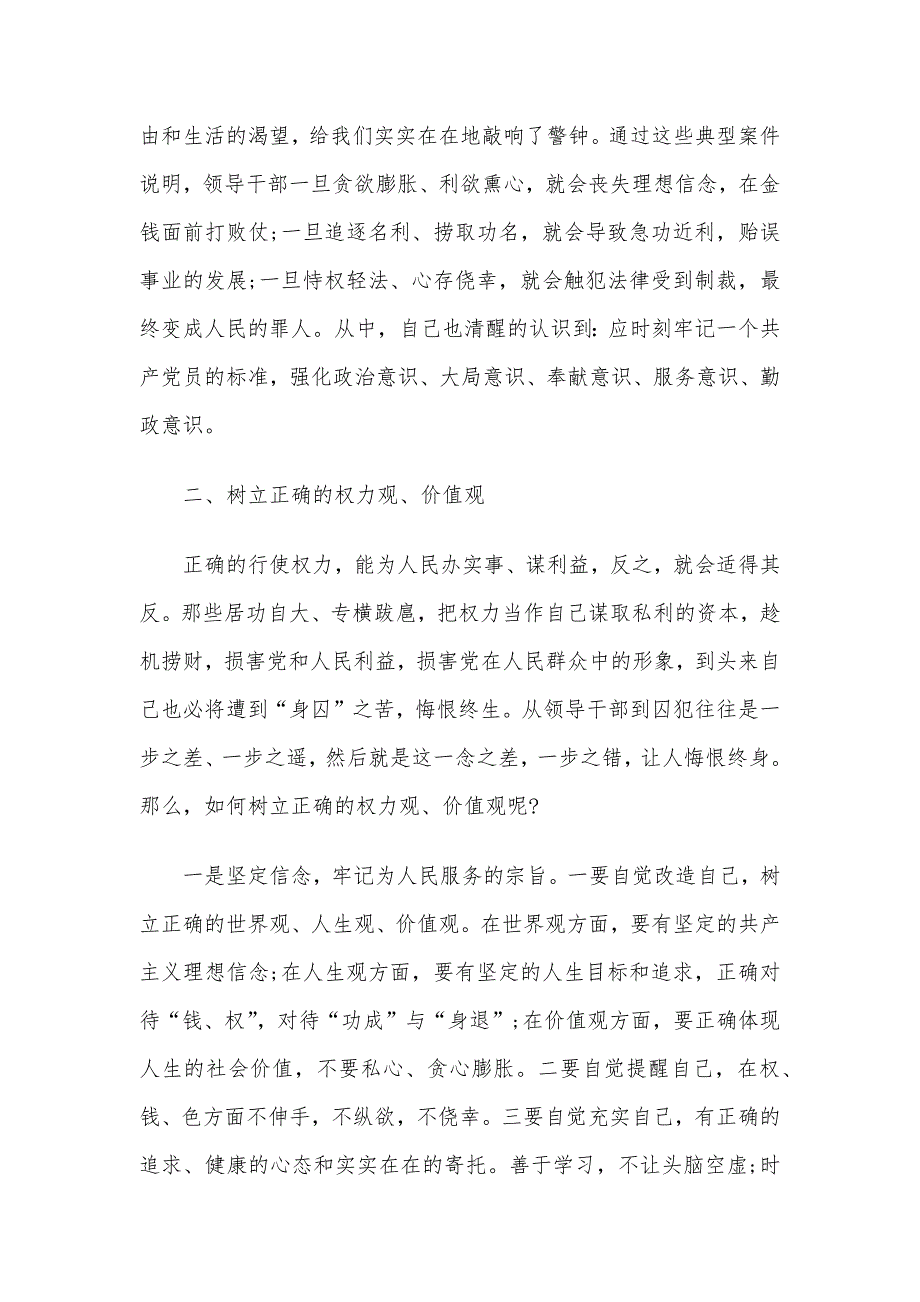 由和生活的渴望，给我们实实在在地敲响了警钟。通过这些典型案件说明，领导干部一旦贪欲膨胀、利欲熏心，就会丧失理想信念，在金钱面前打败仗;一旦追逐名利、捞取功名，就会导致急功近利，贻误事业的发展;一旦恃权轻法、心存侥幸，就会触犯法律受到制裁，最终变成人民的罪人。从中，自己也清醒的认识到：应时刻牢记一个共产党员的标准，强化政治意识、大局意识、奉献意识、服务意识、勤政意识。

二、树立正确的权力观、价值观

正确的行使权力，能为人民办实事、谋利益，反之，就会适得其反。那些居功自大、专横跋扈，把权力当作自己谋取私利的资本，趁机捞财，损害党和人民利益，损害党在人民群众中的形象，到头来自己也必将遭到“身囚”之苦，悔恨终生。从领导干部到囚犯往往是一步之差、一步之遥，然后就是这一念之差，一步之错，让人悔恨终身。那么，如何树立正确的权力观、价值观呢?

一是坚定信念，牢记为人民服务的宗旨。一要自觉改造自己，树立正确的世界观、人生观、价值观。在世界观方面，要有坚定的共产主义理想信念;在人生观方面，要有坚定的人生目标和追求，正确对待“钱、权”，对待“功成”与“身退”;在价值观方面，要正确体现人生的社会价值，不要私心、贪心膨胀。二要自觉提醒自己，在权、钱、色方面不伸手，不纵欲，不侥幸。三要自觉充实自己，有正确的追求、健康的心态和实实在在的寄托。善于学习，不让头脑空虚;时